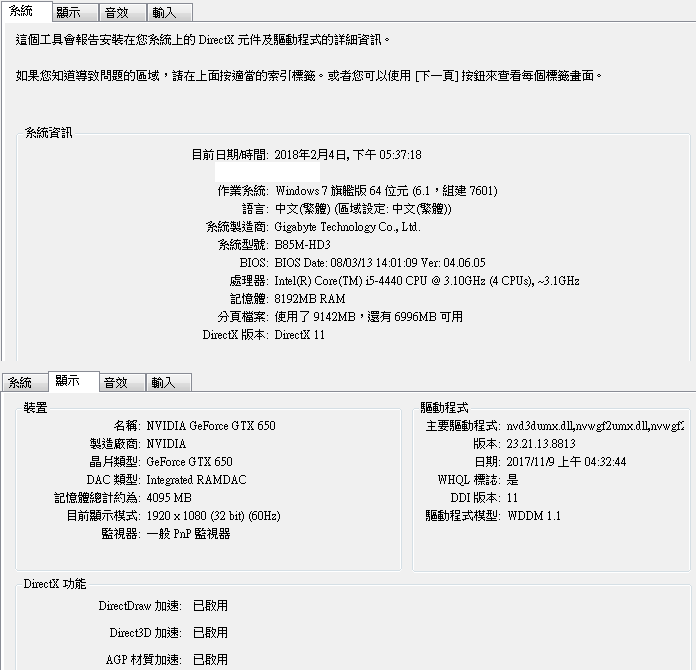 系統 顯示 音效 輸入

這個工具會報告安裝在您系統上的 DirectX 元件及驅動程式的詳細資訊。

如果您知道導致問題的區域，請在上面按適當的索引標籤。或者您可以使用 [下一頁] 按鈕來查看每個標籤畫面。

系統資訊

目前日期/時間: 2018年2月4日, 下午 05:37:18

作業系統: Windows 7 旗艦版 64 位元 (6.1，組建 7601)
語言: 中文(繁體) (區域設定: 中文(繁體))
系統製造商: Gigabyte Technology Co., Ltd.
系統型號: B85M-HD3
BIOS: BIOS Date: 08/03/13 14:01:09 Ver: 04.06.05
處理器: Intel(R) Core(TM) i5-4440 CPU @ 3.10GHz (4 CPUs), ~3.1GHz
記憶體: 8192MB RAM
分頁檔案: 使用了 9142MB，還有 6996MB 可用
DirectX 版本: DirectX 11

系統 顯示 音效 輸入

裝置

名稱: NVIDIA GeForce GTX 650
製造廠商: NVIDIA
晶片類型: GeForce GTX 650
DAC 類型: Integrated RAMDAC
記憶體總計約為: 4095 MB
目前顯示模式: 1920 x 1080 (32 bit) (60Hz)
監視器: 一般 PnP 監視器

驅動程式

主要驅動程式: nvd3dumx.dll,nvwgf2umx.dll,nvwgf2
版本: 23.21.13.8813
日期: 2017/11/9 上午 04:32:44
WHQL 標誌: 是
DDI 版本: 11
驅動程式模型: WDDM 1.1

DirectX 功能

DirectDraw 加速: 已啟用

Direct3D 加速: 已啟用

AGP 材質加速: 已啟用